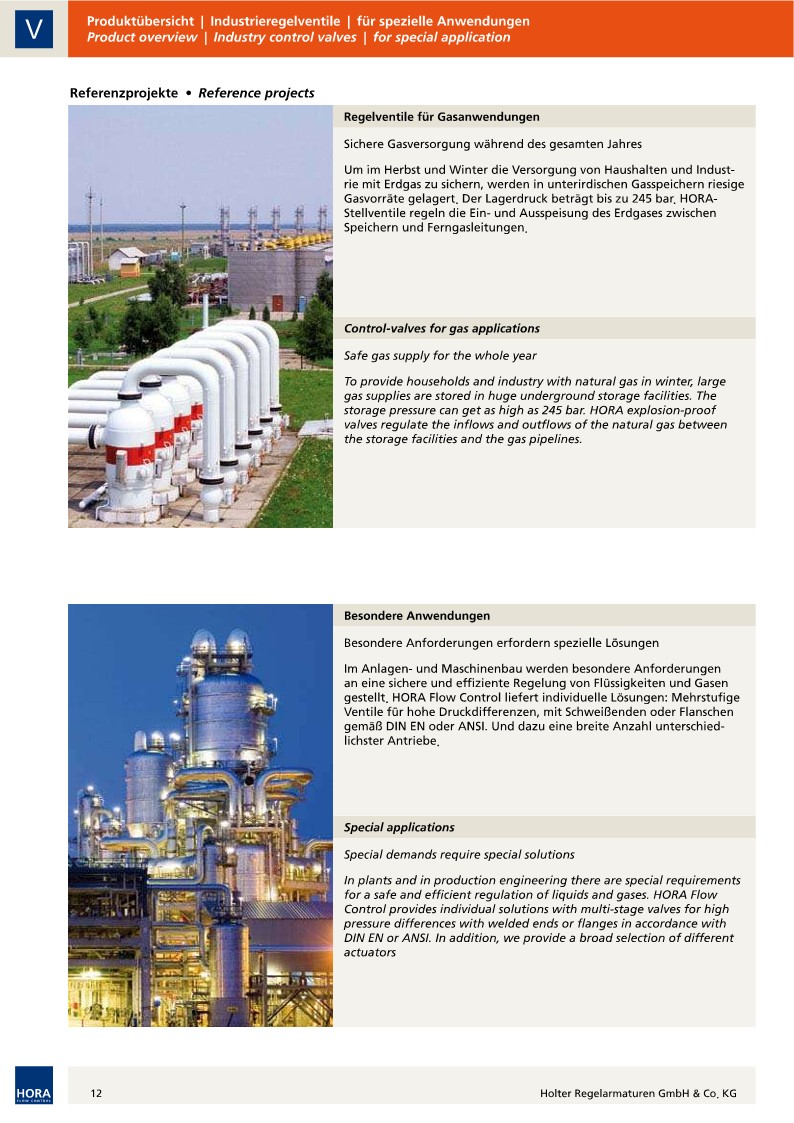 V

Produktübersicht | Industrieregelventile | für spezielle Anwendungen
Product overview | Industry control valves | for special application

Referenzprojekte • Reference projects

Regelventile für Gasanwendungen

Sichere Gasversorgung während des gesamten Jahres

Um im Herbst und Winter die Versorgung von Haushalten und Industrie mit Erdgas zu sichern, werden in unterirdischen Gasspeichern riesige Gasvorräte gelagert. Der Lagerdruck beträgt bis zu 245 bar. HORA-Stellventile regeln die Ein- und Ausspeisung des Erdgases zwischen Speichern und Ferngasleitungen.

Control-valves for gas applications

Safe gas supply for the whole year

To provide households and industry with natural gas in winter, large gas supplies are stored in huge underground storage facilities. The storage pressure can get as high as 245 bar. HORA explosion-proof valves regulate the inflows and outflows of the natural gas between the storage facilities and the gas pipelines.

Besondere Anwendungen

Besondere Anforderungen erfordern spezielle Lösungen

Im Anlagen- und Maschinenbau werden besondere Anforderungen an eine sichere und effiziente Regelung von Flüssigkeiten und Gasen gestellt. HORA Flow Control liefert individuelle Lösungen: Mehrstufige Ventile für hohe Druckdifferenzen, mit Schweißenden oder Flanschen gemäß DIN EN oder ANSI. Und dazu eine breite Anzahl unterschiedlichster Antriebe.

Special applications

Special demands require special solutions

In plants and in production engineering there are special requirements for a safe and efficient regulation of liquids and gases. HORA Flow Control provides individual solutions with multi-stage valves for high pressure differences with welded ends or flanges in accordance with DIN EN or ANSI. In addition, we provide a broad selection of different actuators

HORA
FLOW CONTROL

12

Holter Regelarmaturen GmbH & Co. KG